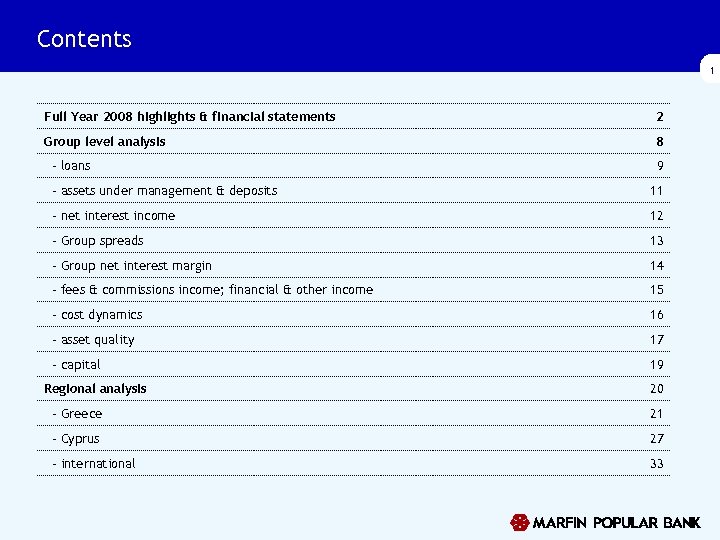 Contents

1

| | |
|---|---|
| Full Year 2008 highlights & financial statements | 2 |
| Group level analysis | 8 |
| - loans | 9 |
| - assets under management & deposits | 11 |
| - net interest income | 12 |
| - Group spreads | 13 |
| - Group net interest margin | 14 |
| - fees & commissions income; financial & other income | 15 |
| - cost dynamics | 16 |
| - asset quality | 17 |
| - capital | 19 |
| Regional analysis | 20 |
| - Greece | 21 |
| - Cyprus | 27 |
| - international | 33 |

MARFIN POPULAR BANK